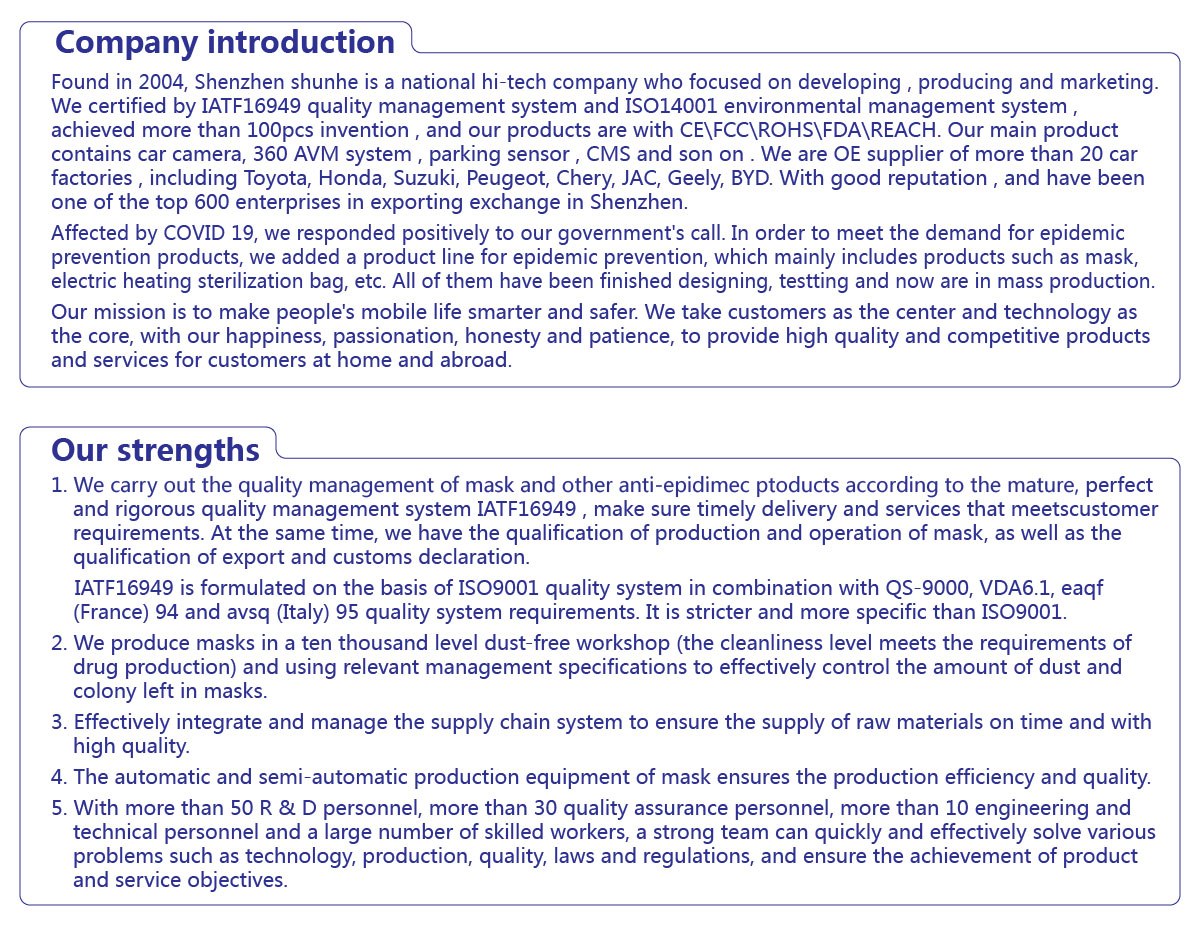 Company introduction

Found in 2004, Shenzhen shunhe is a national hi-tech company who focused on developing , producing and marketing. We certified by IATF16949 quality management system and ISO14001 environmental management system , achieved more than 100pcs invention , and our products are with CE\FCC\ROHS\FDA\REACH. Our main product contains car camera, 360 AVM system , parking sensor , CMS and son on . We are OE supplier of more than 20 car factories , including Toyota, Honda, Suzuki, Peugeot, Chery, JAC, Geely, BYD. With good reputation , and have been one of the top 600 enterprises in exporting exchange in Shenzhen.

Affected by COVID 19, we responded positively to our government's call. In order to meet the demand for epidemic prevention products, we added a product line for epidemic prevention, which mainly includes products such as mask, electric heating sterilization bag, etc. All of them have been finished designing, testting and now are in mass production.

Our mission is to make people's mobile life smarter and safer. We take customers as the center and technology as the core, with our happiness, passionation, honesty and patience, to provide high quality and competitive products and services for customers at home and abroad.

Our strengths

1. We carry out the quality management of mask and other anti-epidimec ptoducts according to the mature, perfect and rigorous quality management system IATF16949 , make sure timely delivery and services that meetscustomer requirements. At the same time, we have the qualification of production and operation of mask, as well as the qualification of export and customs declaration.

IATF16949 is formulated on the basis of ISO9001 quality system in combination with QS-9000, VDA6.1, eaqf (France) 94 and avsq (Italy) 95 quality system requirements. It is stricter and more specific than ISO9001.

2. We produce masks in a ten thousand level dust-free workshop (the cleanliness level meets the requirements of drug production) and using relevant management specifications to effectively control the amount of dust and colony left in masks.

3. Effectively integrate and manage the supply chain system to ensure the supply of raw materials on time and with high quality.

4. The automatic and semi-automatic production equipment of mask ensures the production efficiency and quality.

5. With more than 50 R & D personnel, more than 30 quality assurance personnel, more than 10 engineering and technical personnel and a large number of skilled workers, a strong team can quickly and effectively solve various problems such as technology, production, quality, laws and regulations, and ensure the achievement of product and service objectives.